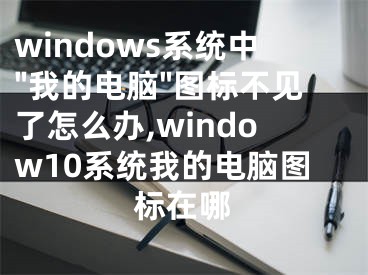 windows系统中"我的电脑"图标不见了怎么办,window10系统我的电脑图标在哪